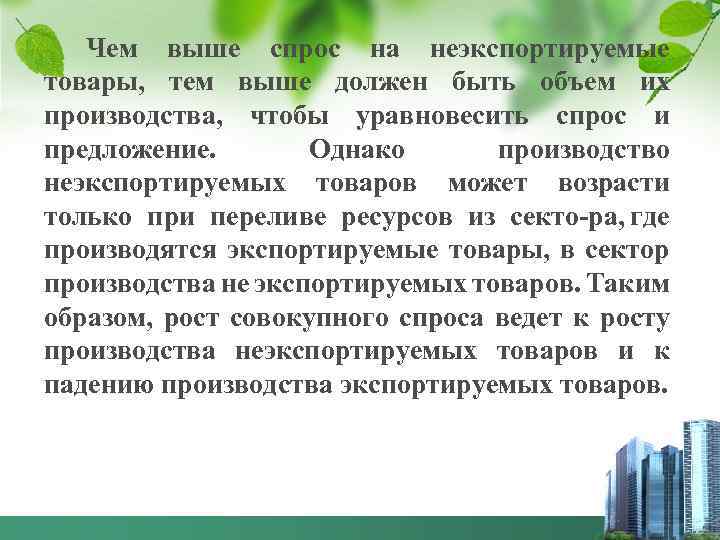 Чем выше спрос на неэкспортируемые товары, тем выше должен быть объем их производства, чтобы уравновесить спрос и предложение. Однако производство неэкспортируемых товаров может возрасти только при переливе ресурсов из секто-ра, где производятся экспортируемые товары, в сектор производства не экспортируемых товаров. Таким образом, рост совокупного спроса ведет к росту производства неэкспортируемых товаров и к падению производства экспортируемых товаров.